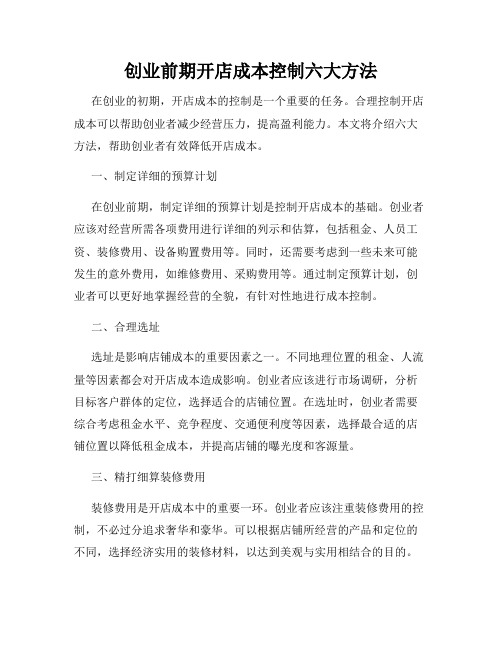 创业前期开店成本控制六大方法

在创业的初期，开店成本的控制是一个重要的任务。合理控制开店成本可以帮助创业者减少经营压力，提高盈利能力。本文将介绍六大方法，帮助创业者有效降低开店成本。

一、制定详细的预算计划

在创业前期，制定详细的预算计划是控制开店成本的基础。创业者应该对经营所需各项费用进行详细的列示和估算，包括租金、人员工资、装修费用、设备购置费用等。同时，还需要考虑到一些未来可能发生的意外费用，如维修费用、采购费用等。通过制定预算计划，创业者可以更好地掌握经营的全貌，有针对性地进行成本控制。

二、合理选址

选址是影响店铺成本的重要因素之一。不同地理位置的租金、人流量等因素都会对开店成本造成影响。创业者应该进行市场调研，分析目标客户群体的定位，选择适合的店铺位置。在选址时，创业者需要综合考虑租金水平、竞争程度、交通便利度等因素，选择最合适的店铺位置以降低租金成本，并提高店铺的曝光度和客源量。

三、精打细算装修费用

装修费用是开店成本中的重要一环。创业者应该注重装修费用的控制，不必过分追求奢华和豪华。可以根据店铺所经营的产品和定位的不同，选择经济实用的装修材料，以达到美观与实用相结合的目的。